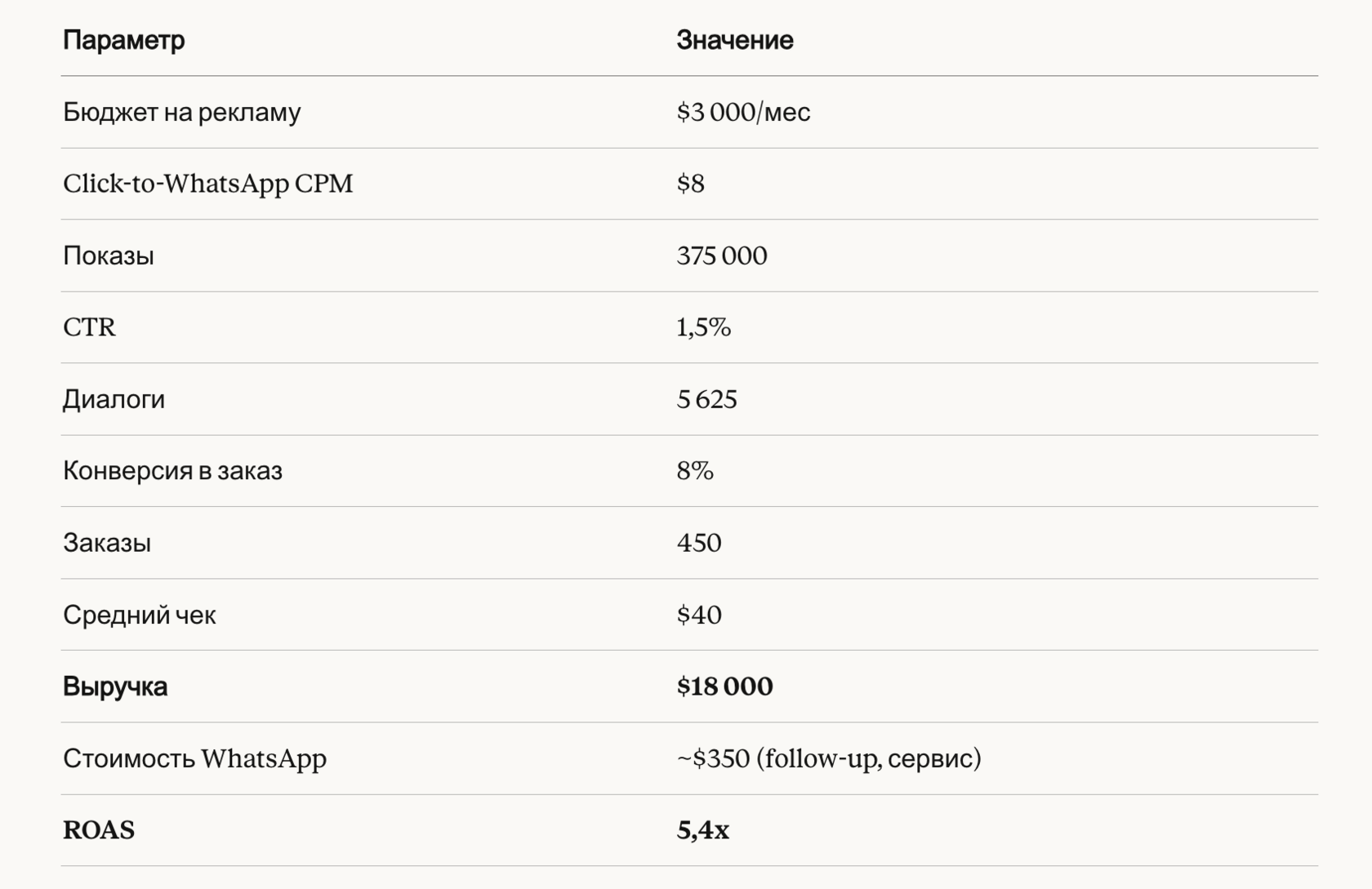 | Параметр | Значение |
|---|---|
| Бюджет на рекламу | $3 000/мес |
| Click-to-WhatsApp CPM | $8 |
| Показы | 375 000 |
| CTR | 1,5% |
| Диалоги | 5 625 |
| Конверсия в заказ | 8% |
| Заказы | 450 |
| Средний чек | $40 |
| Выручка | $18 000 |
| Стоимость WhatsApp | ~$350 (follow-up, сервис) |
| ROAS | 5,4x |